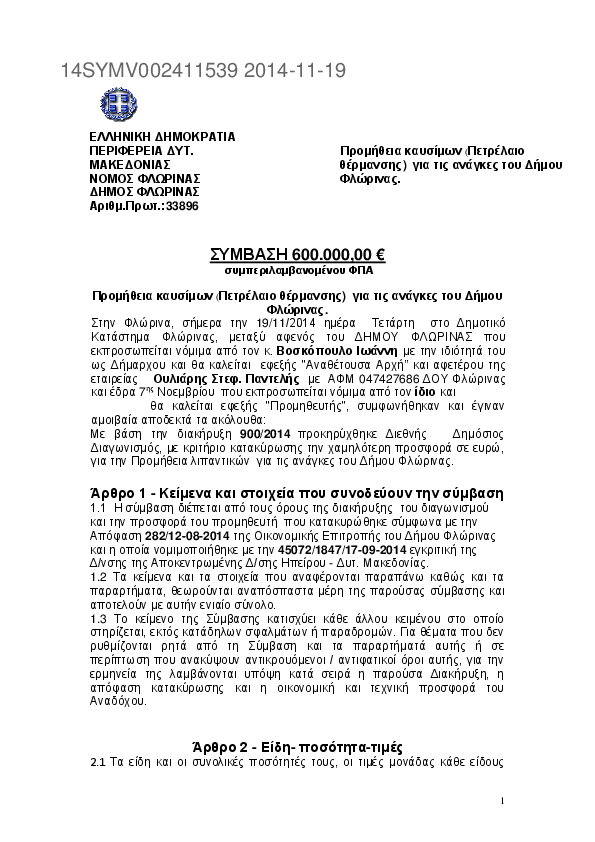 14SYMV002411539 2014-11-19

ΕΛΛΗΝΙΚΗ ΔΗΜΟΚΡΑΤΙΑ
ΠΕΡΙΦΕΡΕΙΑ ΔΥΤ. ΜΑΚΕΔΟΝΙΑΣ
ΝΟΜΟΣ ΦΛΩΡΙΝΑΣ
ΔΗΜΟΣ ΦΛΩΡΙΝΑΣ
Αριθμ.Πρωτ.:33896

Προμήθεια καυσίμων (Πετρέλαιο θέρμανσης) για τις ανάγκες του Δήμου Φλώρινας.

ΣΥΜΒΑΣΗ 600.000,00 €
συμπεριλαμβανομένου ΦΠΑ

Προμήθεια καυσίμων (Πετρέλαιο θέρμανσης) για τις ανάγκες του Δήμου Φλώρινας.

Στην Φλώρινα, σήμερα την 19/11/2014 ημέρα Τετάρτη στο Δημοτικό Κατάστημα Φλώρινας, μεταξύ αφενός του ΔΗΜΟΥ ΦΛΩΡΙΝΑΣ που εκπροσωπείται νόμιμα από τον κ. Βοσκόπουλο Ιωάννη με την ιδιότητά του ως Δήμαρχου και θα καλείται εφεξής "Αναθέτουσα Αρχή" και αφετέρου της εταιρείας Ουλιάρης Στεφ. Παντελής με ΑΦΜ 047427686 ΔΟΥ Φλώρινας και έδρα 7ης Νοεμβρίου που εκπροσωπείται νόμιμα από τον ίδιο και θα καλείται εφεξής "Προμηθευτής", συμφωνήθηκαν και έγιναν αμοιβαία αποδεκτά τα ακόλουθα:
Με βάση την διακήρυξη 900/2014 προκηρύχθηκε Διεθνής Δημόσιος Διαγωνισμός, με κριτήριο κατακύρωσης την χαμηλότερη προσφορά σε ευρώ, για την Προμήθεια λιπαντικών για τις ανάγκες του Δήμου Φλώρινας.

Άρθρο 1 - Κείμενα και στοιχεία που συνοδεύουν την σύμβαση
1.1 Η σύμβαση διέπεται από τους όρους της διακήρυξης του διαγωνισμού και την προσφορά του προμηθευτή που κατακυρώθηκε σύμφωνα με την Απόφαση 282/12-08-2014 της Οικονομικής Επιτροπής του Δήμου Φλώρινας και η οποία νομιμοποιήθηκε με την 45072/1847/17-09-2014 εγκριτική της Δ/νσης της Αποκεντρωμένης Δ/σης Ηπείρου - Δυτ. Μακεδονίας.
1.2 Τα κείμενα και τα στοιχεία που αναφέρονται παραπάνω καθώς και τα παραρτήματα, θεωρούνται αναπόσπαστα μέρη της παρούσας σύμβασης και αποτελούν με αυτήν ενιαίο σύνολο.
1.3 Το κείμενο της Σύμβασης κατισχύει κάθε άλλου κειμένου στο οποίο στηρίζεται, εκτός κατάδηλων σφαλμάτων ή παραδρομών. Για θέματα που δεν ρυθμίζονται ρητά από τη Σύμβαση και τα παραρτήματά αυτής ή σε περίπτωση που ανακύψουν αντικρουόμενοι / αντιφατικοί όροι αυτής, για την ερμηνεία της λαμβάνονται υπόψη κατά σειρά η παρούσα Διακήρυξη, η απόφαση κατακύρωσης και η οικονομική και τεχνική προσφορά του Αναδόχου.

Άρθρο 2 - Είδη- ποσότητα-τιμές
2.1 Τα είδη και οι συνολικές ποσότητές τους, οι τιμές μονάδας κάθε είδους

1